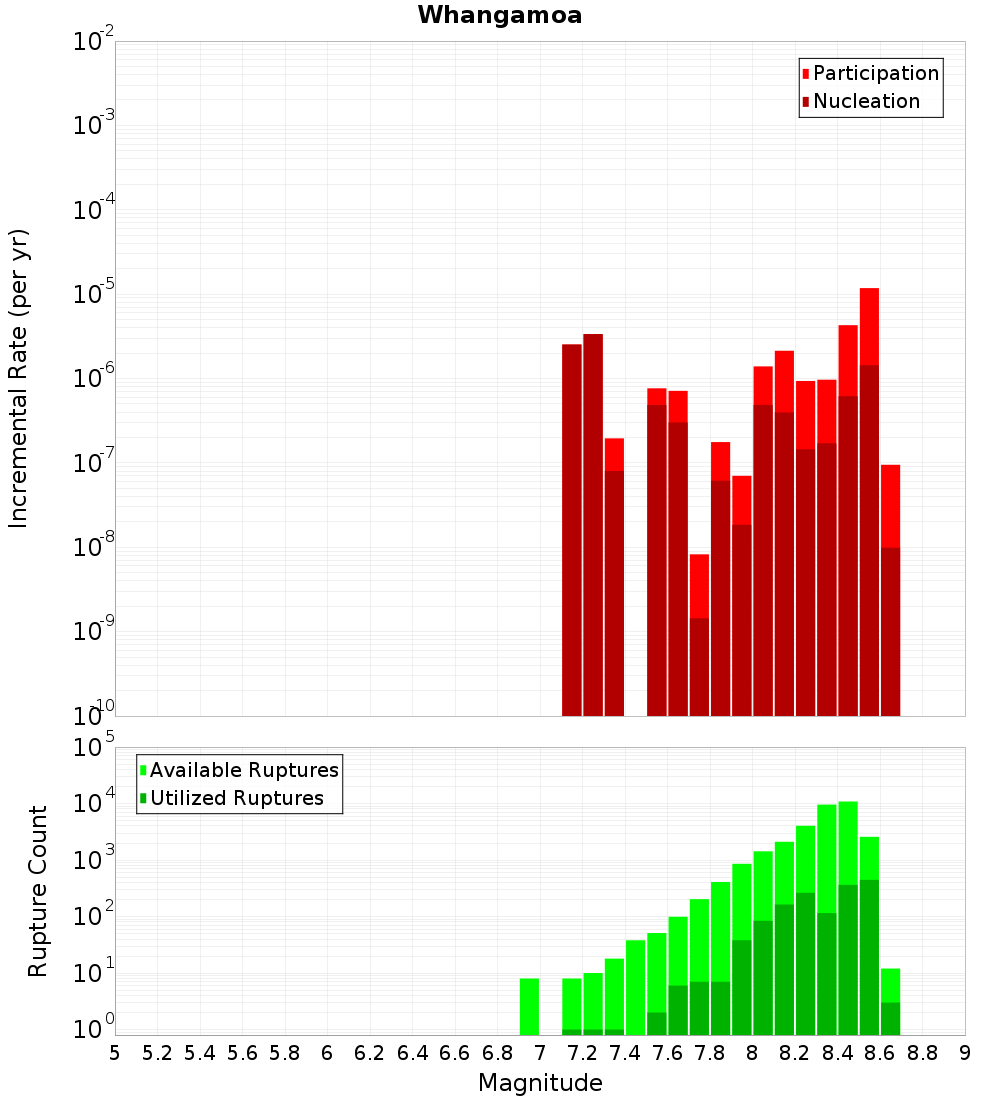 Whangamoa

Participation
Nucleation

Incremental Rate (per yr)

$10^{-2}$
$10^{-3}$
$10^{-4}$
$10^{-5}$
$10^{-6}$
$10^{-7}$
$10^{-8}$
$10^{-9}$
$10^{-10}$

Available Ruptures
Utilized Ruptures

Rupture Count

$10^{5}$
$10^{4}$
$10^{3}$
$10^{2}$
$10^{1}$
$10^{0}$

5 5.2 5.4 5.6 5.8 6 6.2 6.4 6.6 6.8 7 7.2 7.4 7.6 7.8 8 8.2 8.4 8.6 8.8 9

Magnitude